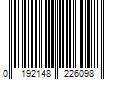 0 192148 226098